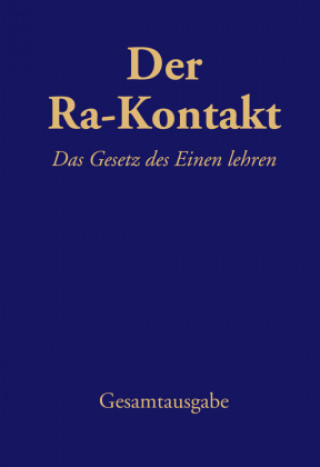 Der Ra-Kontakt

Das Gesetz des Einen lehren

Gesamtausgabe